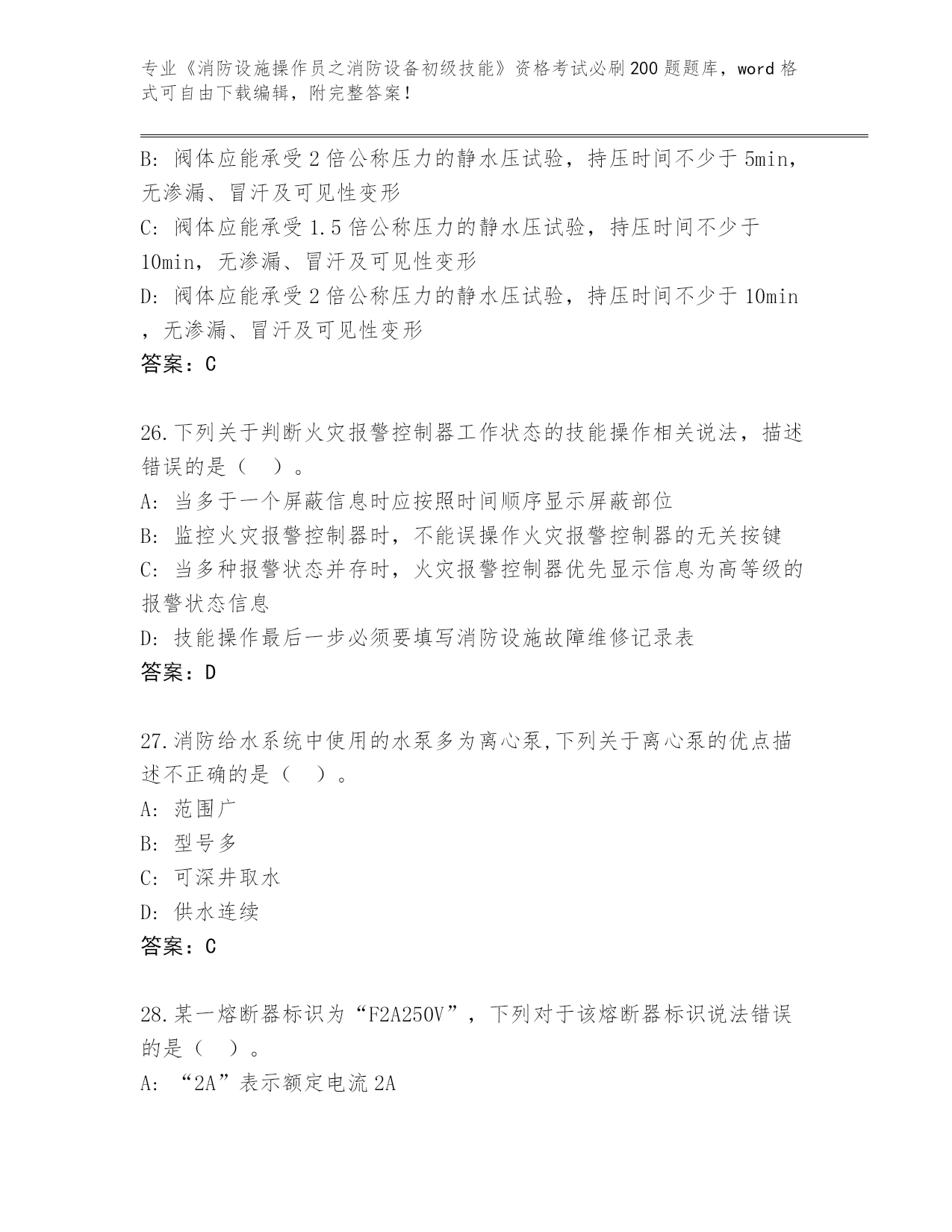 专业《消防设施操作员之消防设备初级技能》资格考试必刷200题题库，word格式可自由下载编辑，附完整答案！

B：阀体应能承受2倍公称压力的静水压试验，持压时间不少于5min，无渗漏、冒汗及可见性变形
C：阀体应能承受1.5倍公称压力的静水压试验，持压时间不少于10min，无渗漏、冒汗及可见性变形
D：阀体应能承受2倍公称压力的静水压试验，持压时间不少于10min，无渗漏、冒汗及可见性变形
答案：C

26.下列关于判断火灾报警控制器工作状态的技能操作相关说法，描述错误的是（　）。
A：当多于一个屏蔽信息时应按照时间顺序显示屏蔽部位
B：监控火灾报警控制器时，不能误操作火灾报警控制器的无关按键
C：当多种报警状态并存时，火灾报警控制器优先显示信息为高等级的报警状态信息
D：技能操作最后一步必须要填写消防设施故障维修记录表
答案：D

27.消防给水系统中使用的水泵多为离心泵,下列关于离心泵的优点描述不正确的是（　）。
A：范围广
B：型号多
C：可深井取水
D：供水连续
答案：C

28.某一熔断器标识为“F2A250V”，下列对于该熔断器标识说法错误的是（　）。
A：“2A”表示额定电流2A